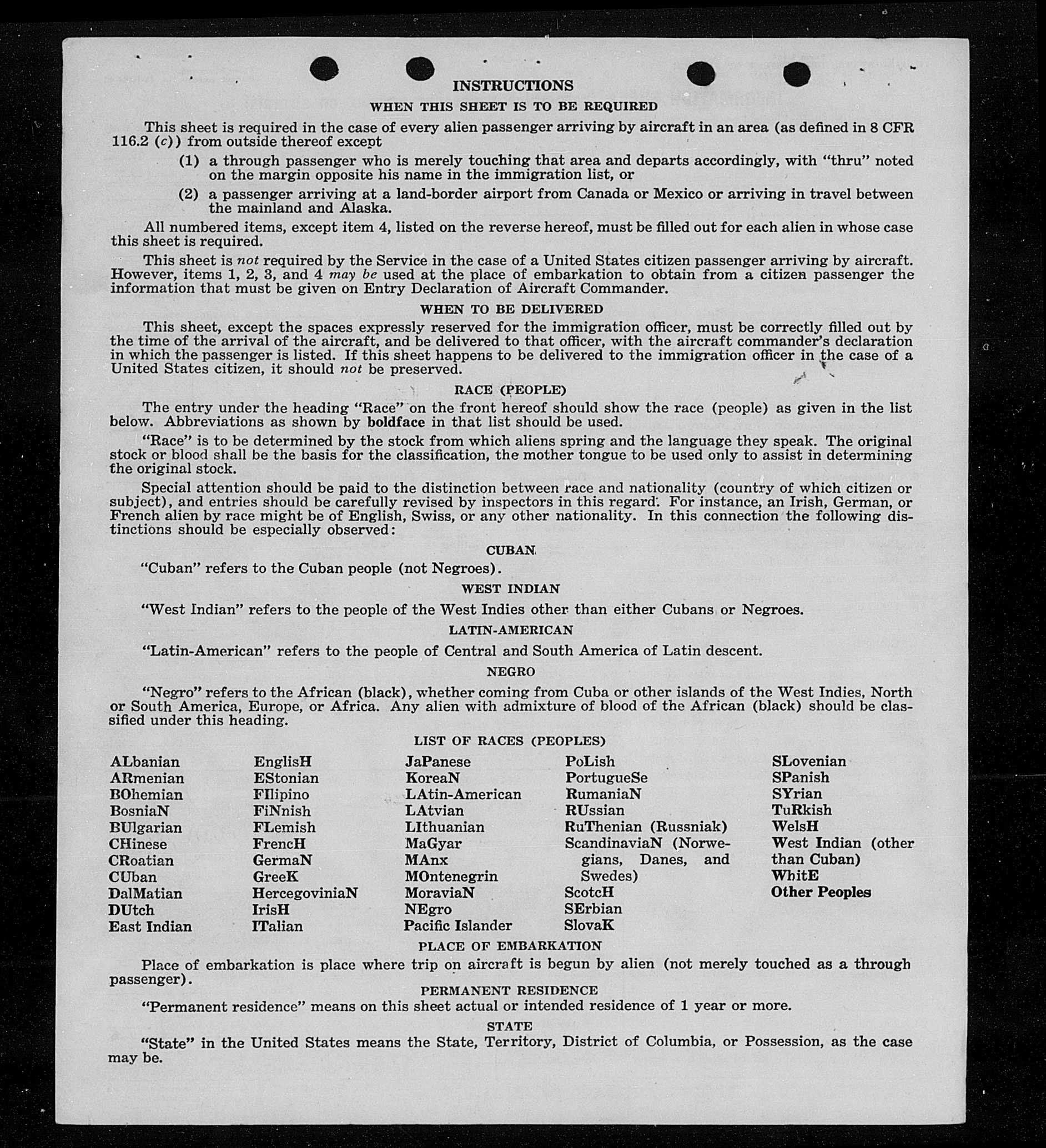 INSTRUCTIONS

WHEN THIS SHEET IS TO BE REQUIRED

This sheet is required in the case of every alien passenger arriving by aircraft in an area (as defined in 8 CFR 116.2 (c)) from outside thereof except

(1) a through passenger who is merely touching that area and departs accordingly, with "thru" noted on the margin opposite his name in the immigration list, or

(2) a passenger arriving at a land-border airport from Canada or Mexico or arriving in travel between the mainland and Alaska.

All numbered items, except item 4, listed on the reverse hereof, must be filled out for each alien in whose case this sheet is required.

This sheet is not required by the Service in the case of a United States citizen passenger arriving by aircraft. However, items 1, 2, 3, and 4 may be used at the place of embarkation to obtain from a citizen passenger the information that must be given on Entry Declaration of Aircraft Commander.

WHEN TO BE DELIVERED

This sheet, except the spaces expressly reserved for the immigration officer, must be correctly filled out by the time of the arrival of the aircraft, and be delivered to that officer, with the aircraft commander's declaration in which the passenger is listed. If this sheet happens to be delivered to the immigration officer in the case of a United States citizen, it should not be preserved.

RACE (PEOPLE)

The entry under the heading "Race" on the front hereof should show the race (people) as given in the list below. Abbreviations as shown by boldface in that list should be used.

"Race" is to be determined by the stock from which aliens spring and the language they speak. The original stock or blood shall be the basis for the classification, the mother tongue to be used only to assist in determining the original stock.

Special attention should be paid to the distinction between race and nationality (country of which citizen or subject), and entries should be carefully revised by inspectors in this regard. For instance, an Irish, German, or French alien by race might be of English, Swiss, or any other nationality. In this connection the following distinctions should be especially observed:

CUBAN

"Cuban" refers to the Cuban people (not Negroes).

WEST INDIAN

"West Indian" refers to the people of the West Indies other than either Cubans or Negroes.

LATIN-AMERICAN

"Latin-American" refers to the people of Central and South America of Latin descent.

NEGRO

"Negro" refers to the African (black), whether coming from Cuba or other islands of the West Indies, North or South America, Europe, or Africa. Any alien with admixture of blood of the African (black) should be classified under this heading.

LIST OF RACES (PEOPLES)

ALbanian
ARmenian
BOhemian
BosniaN
BUlgarian
CHinese
CRoatian
CUban
DalMatian
DUtch
East Indian

EnglisH
EStonian
FIlipino
FiNnish
FLemish
FrencH
GermaN
GreeK
HercegoviniaN
IrisH
ITalian

JaPanese
KoreaN
LAtin-American
LAtvian
LIthuanian
MaGyar
MAnx
MOntenegrin
MoraviaN
NEgro
Pacific Islander

PoLish
PortugueSe
RumaniaN
RUssian
RuThenian (Russniak)
ScandinaviaN (Norwegians, Danes, and Swedes)
ScotcH
SErbian
SlovaK

SLovenian
SPanish
SYrian
TuRkish
WelsH
West Indian (other than Cuban)
WhitE
Other Peoples

PLACE OF EMBARKATION

Place of embarkation is place where trip on aircraft is begun by alien (not merely touched as a through passenger).

PERMANENT RESIDENCE

"Permanent residence" means on this sheet actual or intended residence of 1 year or more.

STATE

"State" in the United States means the State, Territory, District of Columbia, or Possession, as the case may be.